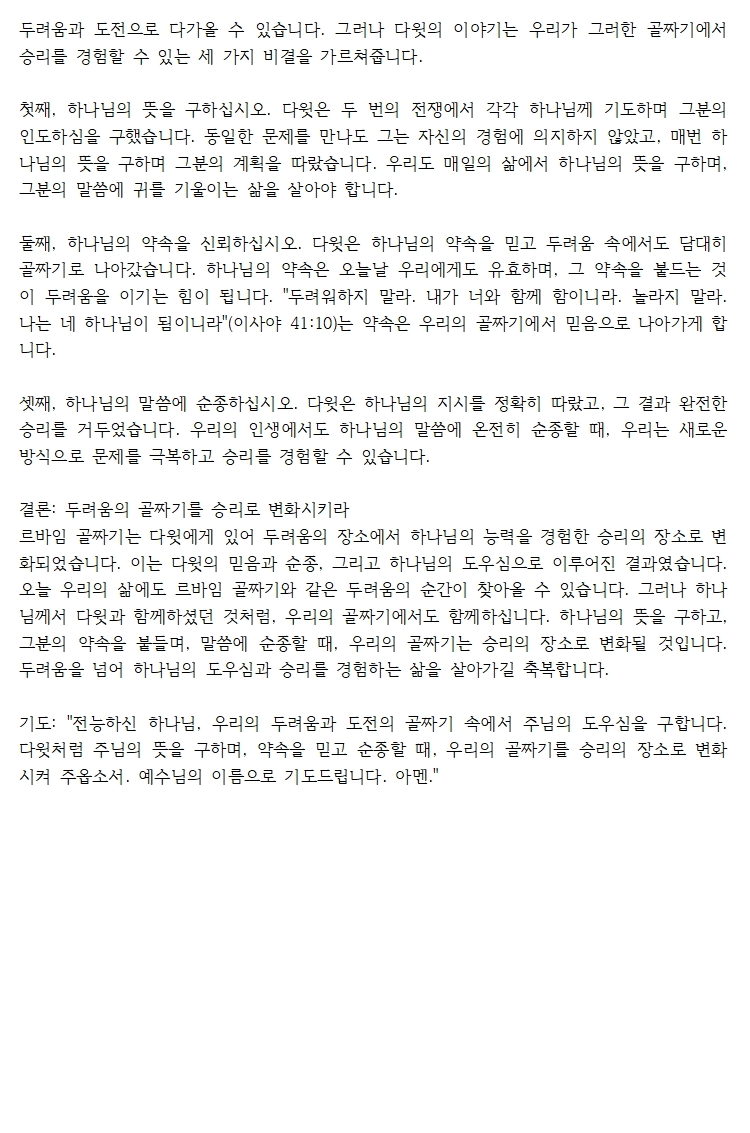 두려움과 도전으로 다가올 수 있습니다. 그러나 다윗의 이야기는 우리가 그러한 골짜기에서 승리를 경험할 수 있는 세 가지 비결을 가르쳐줍니다.

첫째, 하나님의 뜻을 구하십시오. 다윗은 두 번의 전쟁에서 각각 하나님께 기도하며 그분의 인도하심을 구했습니다. 동일한 문제를 만나도 그는 자신의 경험에 의지하지 않았고, 매번 하나님의 뜻을 구하며 그분의 계획을 따랐습니다. 우리도 매일의 삶에서 하나님의 뜻을 구하며, 그분의 말씀에 귀를 기울이는 삶을 살아야 합니다.

둘째, 하나님의 약속을 신뢰하십시오. 다윗은 하나님의 약속을 믿고 두려움 속에서도 담대히 골짜기로 나아갔습니다. 하나님의 약속은 오늘날 우리에게도 유효하며, 그 약속을 붙드는 것이 두려움을 이기는 힘이 됩니다. "두려워하지 말라. 내가 너와 함께 함이니라. 놀라지 말라. 나는 네 하나님이 됨이니라"(이사야 41:10)는 약속은 우리의 골짜기에서 믿음으로 나아가게 합니다.

셋째, 하나님의 말씀에 순종하십시오. 다윗은 하나님의 지시를 정확히 따랐고, 그 결과 완전한 승리를 거두었습니다. 우리의 인생에서도 하나님의 말씀에 온전히 순종할 때, 우리는 새로운 방식으로 문제를 극복하고 승리를 경험할 수 있습니다.

결론: 두려움의 골짜기를 승리로 변화시키라
르바임 골짜기는 다윗에게 있어 두려움의 장소에서 하나님의 능력을 경험한 승리의 장소로 변화되었습니다. 이는 다윗의 믿음과 순종, 그리고 하나님의 도우심으로 이루어진 결과였습니다. 오늘 우리의 삶에도 르바임 골짜기와 같은 두려움의 순간이 찾아올 수 있습니다. 그러나 하나님께서 다윗과 함께하셨던 것처럼, 우리의 골짜기에서도 함께하십니다. 하나님의 뜻을 구하고, 그분의 약속을 붙들며, 말씀에 순종할 때, 우리의 골짜기는 승리의 장소로 변화될 것입니다. 두려움을 넘어 하나님의 도우심과 승리를 경험하는 삶을 살아가길 축복합니다.

기도: "전능하신 하나님, 우리의 두려움과 도전의 골짜기 속에서 주님의 도우심을 구합니다. 다윗처럼 주님의 뜻을 구하며, 약속을 믿고 순종할 때, 우리의 골짜기를 승리의 장소로 변화시켜 주옵소서. 예수님의 이름으로 기도드립니다. 아멘."